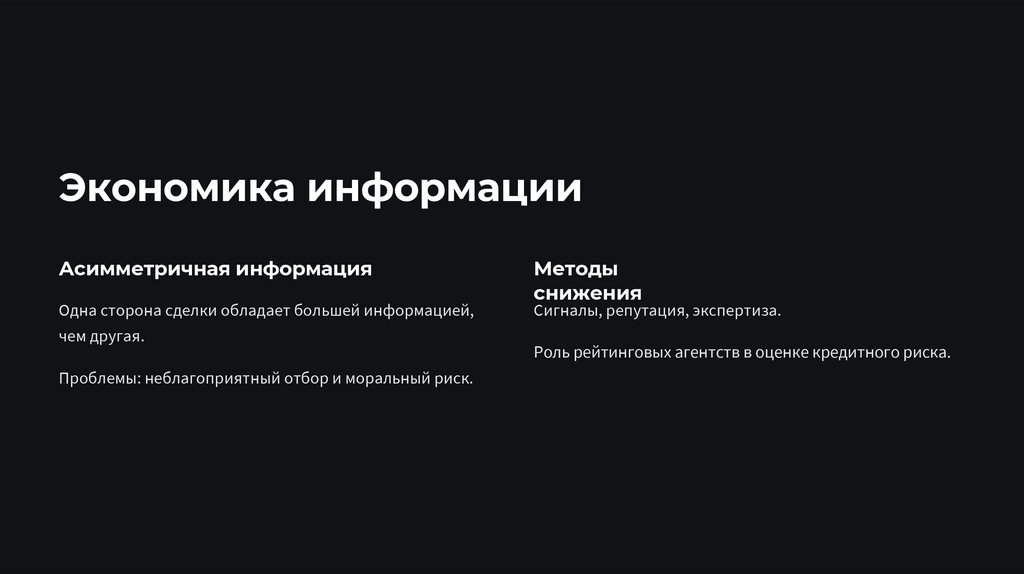 Экономика информации

Асимметричная информация

Одна сторона сделки обладает большей информацией, чем другая.

Проблемы: неблагоприятный отбор и моральный риск.

Методы снижения

Сигналы, репутация, экспертиза.

Роль рейтинговых агентств в оценке кредитного риска.